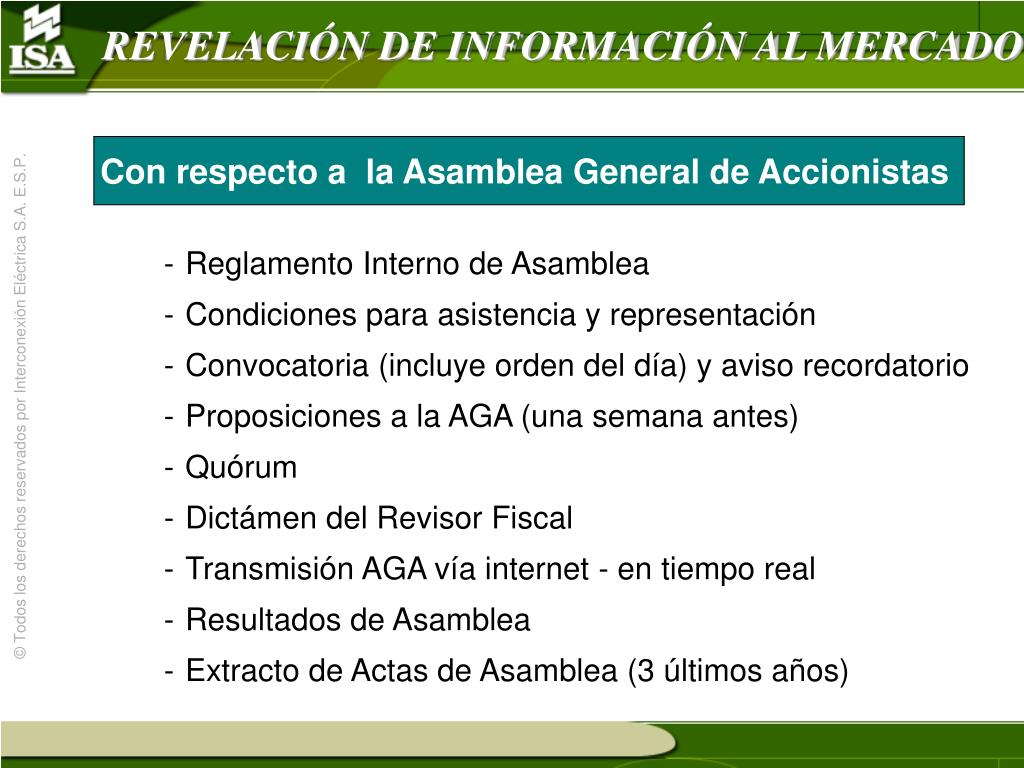 ISA

REVELACIÓN DE INFORMACIÓN AL MERCADO

© Todos los derechos reservados por Interconexión Eléctrica S.A. E.S.P.

Con respecto a la Asamblea General de Accionistas

- Reglamento Interno de Asamblea
- Condiciones para asistencia y representación
- Convocatoria (incluye orden del día) y aviso recordatorio
- Proposiciones a la AGA (una semana antes)
- Quórum
- Dictámen del Revisor Fiscal
- Transmisión AGA vía internet - en tiempo real
- Resultados de Asamblea
- Extracto de Actas de Asamblea (3 últimos años)